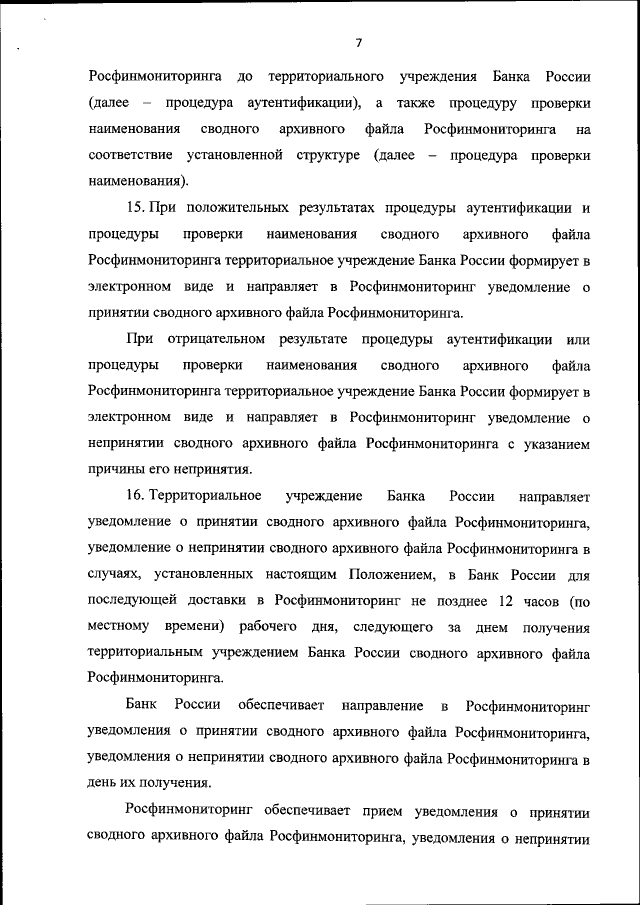 7

Росфинмониторинга до территориального учреждения Банка России (далее – процедура аутентификации), а также процедуру проверки наименования сводного архивного файла Росфинмониторинга на соответствие установленной структуре (далее – процедура проверки наименования).

15. При положительных результатах процедуры аутентификации и процедуры проверки наименования сводного архивного файла Росфинмониторинга территориальное учреждение Банка России формирует в электронном виде и направляет в Росфинмониторинг уведомление о принятии сводного архивного файла Росфинмониторинга.

При отрицательном результате процедуры аутентификации или процедуры проверки наименования сводного архивного файла Росфинмониторинга территориальное учреждение Банка России формирует в электронном виде и направляет в Росфинмониторинг уведомление о непринятии сводного архивного файла Росфинмониторинга с указанием причины его непринятия.

16. Территориальное учреждение Банка России направляет уведомление о принятии сводного архивного файла Росфинмониторинга, уведомление о непринятии сводного архивного файла Росфинмониторинга в случаях, установленных настоящим Положением, в Банк России для последующей доставки в Росфинмониторинг не позднее 12 часов (по местному времени) рабочего дня, следующего за днем получения территориальным учреждением Банка России сводного архивного файла Росфинмониторинга.

Банк России обеспечивает направление в Росфинмониторинг уведомления о принятии сводного архивного файла Росфинмониторинга, уведомления о непринятии сводного архивного файла Росфинмониторинга в день их получения.

Росфинмониторинг обеспечивает прием уведомления о принятии сводного архивного файла Росфинмониторинга, уведомления о непринятии